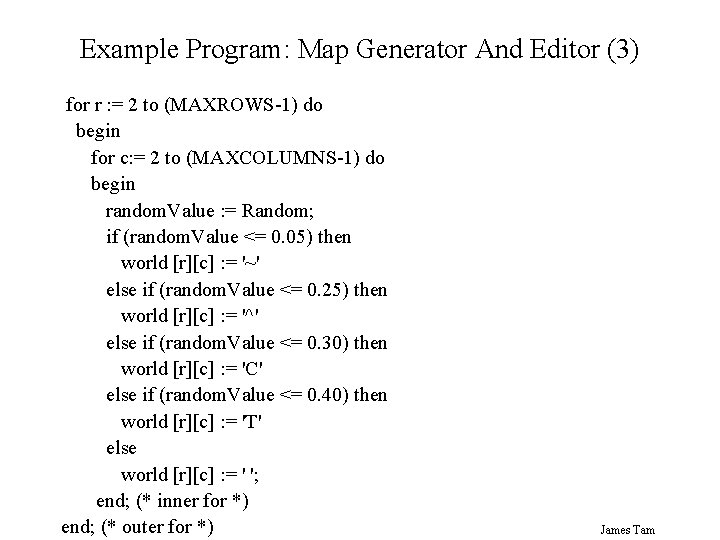 Example Program: Map Generator And Editor (3)

for r := 2 to (MAXROWS-1) do
  begin
    for c:= 2 to (MAXCOLUMNS-1) do
    begin
      randomValue := Random;
      if (randomValue <= 0.05) then
        world [r][c] := '~'
      else if (randomValue <= 0.25) then
        world [r][c] := '^'
      else if (randomValue <= 0.30) then
        world [r][c] := 'C'
      else if (randomValue <= 0.40) then
        world [r][c] := 'T'
      else
        world [r][c] := ' ';
    end; (* inner for *)
end; (* outer for *)

James Tam